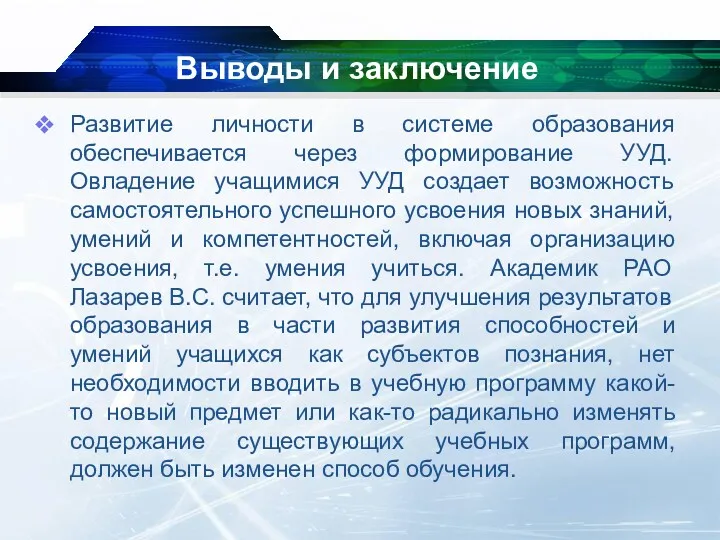 Выводы и заключение

❖ Развитие личности в системе образования обеспечивается через формирование УУД. Овладение учащимися УУД создает возможность самостоятельного успешного усвоения новых знаний, умений и компетентностей, включая организацию усвоения, т.е. умения учиться. Академик РАО Лазарев В.С. считает, что для улучшения результатов образования в части развития способностей и умений учащихся как субъектов познания, нет необходимости вводить в учебную программу какой-то новый предмет или как-то радикально изменять содержание существующих учебных программ, должен быть изменен способ обучения.